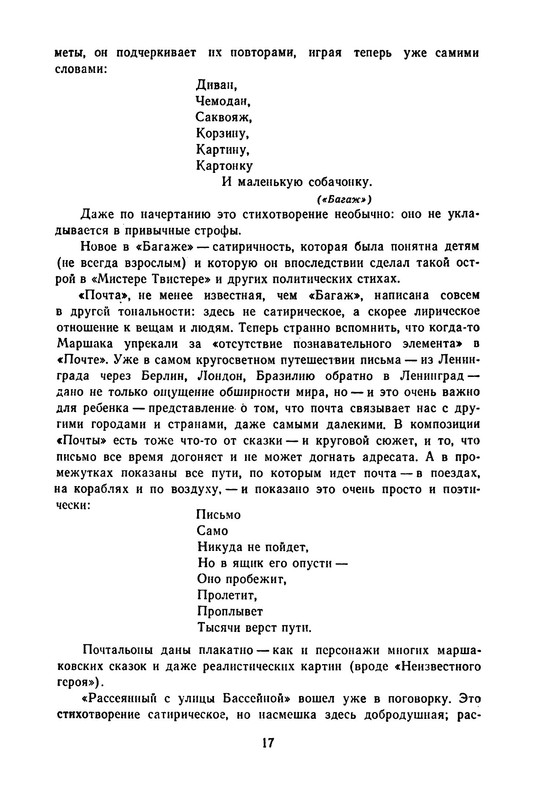 меты, он подчеркивает их повторами, играя теперь уже самими словами:

Диван,
Чемодан,
Саквояж,
Корзину,
Картину,
Картонку
И маленькую собачонку.
(«Багаж»)

Даже по начертанию это стихотворение необычно: оно не укладывается в привычные строфы.

Новое в «Багаже» — сатиричность, которая была понятна детям (не всегда взрослым) и которую он впоследствии сделал такой острой в «Мистере Твистере» и других политических стихах.

«Почта», не менее известная, чем «Багаж», написана совсем в другой тональности: здесь не сатирическое, а скорее лирическое отношение к вещам и людям. Теперь странно вспомнить, что когда-то Маршака упрекали за «отсутствие познавательного элемента» в «Почте». Уже в самом кругосветном путешествии письма — из Ленинграда через Берлин, Лондон, Бразилию обратно в Ленинград — дано не только ощущение обширности мира, но — и это очень важно для ребенка — представление о том, что почта связывает нас с другими городами и странами, даже самыми далекими. В композиции «Почты» есть тоже что-то от сказки — и круговой сюжет, и то, что письмо все время догоняет и не может догнать адресата. А в промежутках показаны все пути, по которым идет почта — в поездах, на кораблях и по воздуху, — и показано это очень просто и поэтически:

Письмо
Само
Никуда не пойдет,
Но в ящик его опусти —
Оно пробежит,
Пролетит,
Проплывет
Тысячи верст пути.

Почтальоны даны плакатно — как и персонажи многих маршаковских сказок и даже реалистических картин (вроде «Неизвестного героя»).

«Рассеянный с улицы Бассейной» вошел уже в поговорку. Это стихотворение сатирическое, но насмешка здесь добродушная; рас-

17